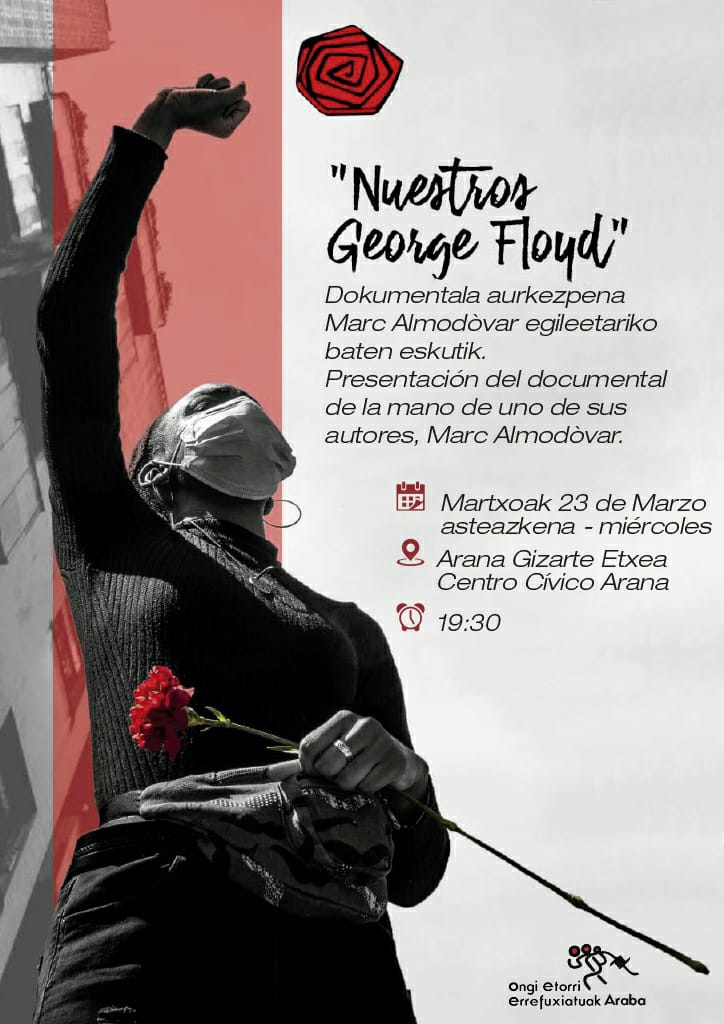 "Nuestros George Floyd"

Dokumentala aurkezpena Marc Almodòvar egileetariko baten eskutik.
Presentación del documental de la mano de uno de sus autores, Marc Almodòvar.

Martxoak 23 de Marzo
asteazkena - miércoles

Arana Gizarte Etxea
Centro Cívico Arana

19:30

Ongi Etorri
Errefuxiatuak Araba